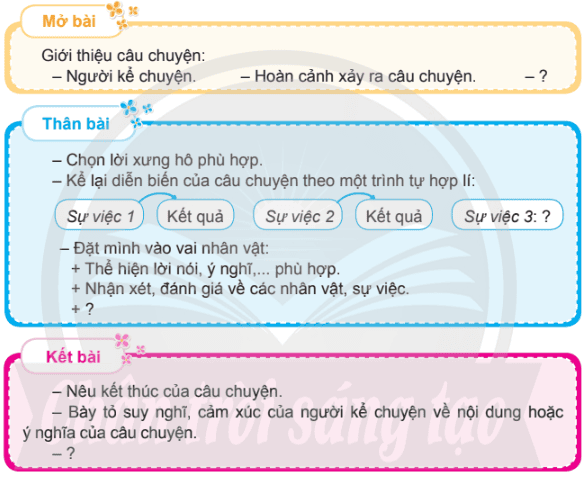 Mở bài

Giới thiệu câu chuyện:
– Người kể chuyện. – Hoàn cảnh xảy ra câu chuyện. – ?

Thân bài

– Chọn lời xưng hô phù hợp.
– Kể lại diễn biến của câu chuyện theo một trình tự hợp lí:

Sự việc 1 Kết quả Sự việc 2 Kết quả Sự việc 3: ?

– Đặt mình vào vai nhân vật:
+ Thể hiện lời nói, ý nghĩ,... phù hợp.
+ Nhận xét, đánh giá về các nhân vật, sự việc.
+ ?

Kết bài

– Nêu kết thúc của câu chuyện.
– Bày tỏ suy nghĩ, cảm xúc của người kể chuyện về nội dung hoặc ý nghĩa của câu chuyện.
– ?

Chân trời sáng tạo